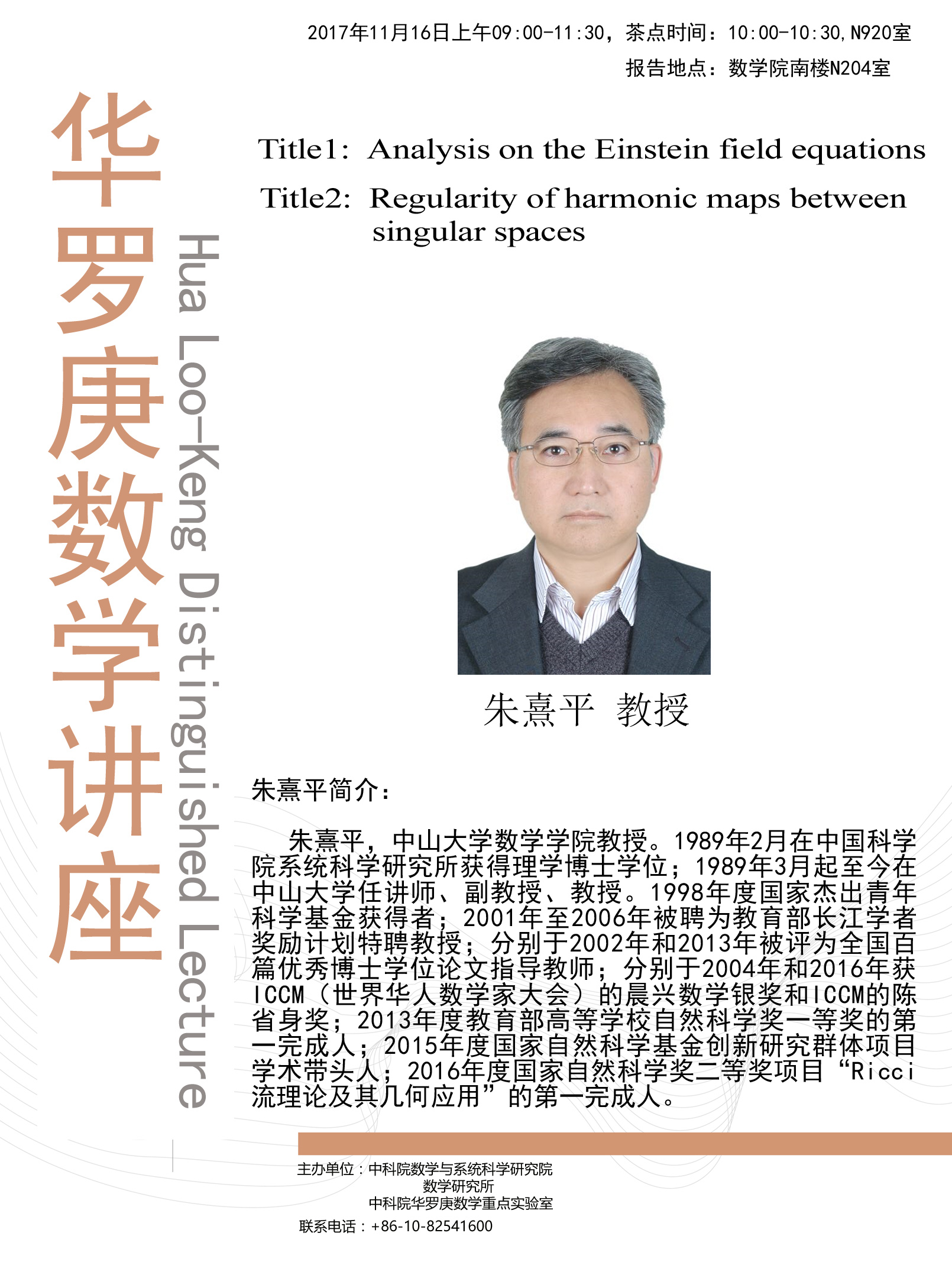 2017年11月16日上午09:00-11:30，茶点时间：10:00-10:30,N920室

报告地点：数学院南楼N204室

华罗庚数学讲座

Hua Loo-Keng Distinguished Lecture

Title1: Analysis on the Einstein field equations

Title2: Regularity of harmonic maps between singular spaces

朱熹平 教授

朱熹平简介：

朱熹平，中山大学数学学院教授。1989年2月在中国科学院系统科学研究所获得理学博士学位；1989年3月起至今在中山大学任讲师、副教授、教授。1998年度国家杰出青年科学基金获得者；2001年至2006年被聘为教育部长江学者奖励计划特聘教授；分别于2002年和2013年被评为全国百篇优秀博士学位论文指导教师；分别于2004年和2016年获ICCM（世界华人数学家大会）的晨兴数学银奖和ICCM的陈省身奖；2013年度教育部高等学校自然科学奖一等奖的第一完成人；2015年度国家自然科学基金创新研究群体项目学术带头人；2016年度国家自然科学奖二等奖项目“Ricci流理论及其几何应用”的第一完成人。

主办单位：中科院数学与系统科学研究院
数学研究所
中科院华罗庚数学重点实验室

联系电话：+86-10-82541600